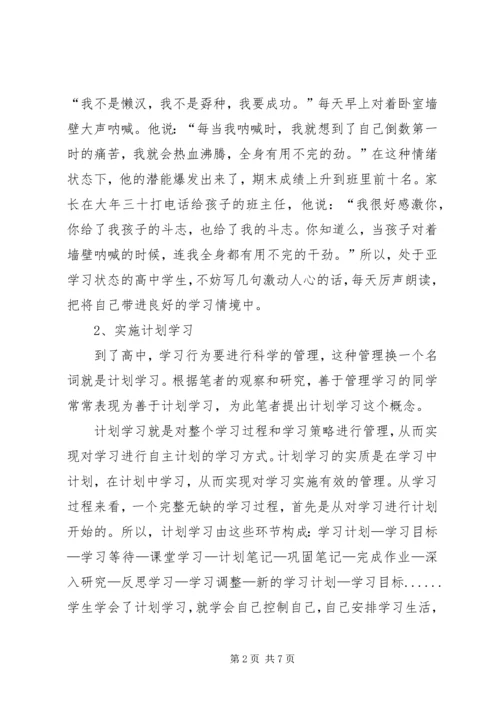 “我不是懒汉，我不是孬种，我要成功。”每天早上对着卧室墙壁大声呐喊。他说：“每当我呐喊时，我就想到了自己倒数第一时的痛苦，我就会热血沸腾，全身有用不完的劲。”在这种情绪状态下，他的潜能爆发出来了，期末成绩上升到班里前十名。家长在大年三十打电话给孩子的班主任，他说：“我很好感激你，你给了我孩子的斗志，也给了我的斗志。你知道么，当孩子对着墙壁呐喊的时候，连我全身都有用不完的干劲。”所以，处于亚学习状态的高中学生，不妨写几句激动人心的话，每天厉声朗读，把将自己带进良好的学习情境中。

2、实施计划学习

到了高中，学习行为要进行科学的管理，这种管理换一个名词就是计划学习。根据笔者的观察和研究，善于管理学习的同学常常表现为善于计划学习，为此笔者提出计划学习这个概念。

计划学习就是对整个学习过程和学习策略进行管理，从而实现对学习进行自主计划的学习方式。计划学习的实质是在学习中计划，在计划中学习，从而实现对学习实施有效的管理。从学习过程来看，一个完整无缺的学习过程，首先是从对学习进行计划开始的。所以，计划学习由这些环节构成：学习计划—学习目标—学习等待—课堂学习—计划笔记—巩固笔记—完成作业—深入研究—反思学习—学习调整—新的学习计划—学习目标......学生学会了计划学习，就学会自己控制自己，自己安排学习生活，

第 2 页 共 7 页